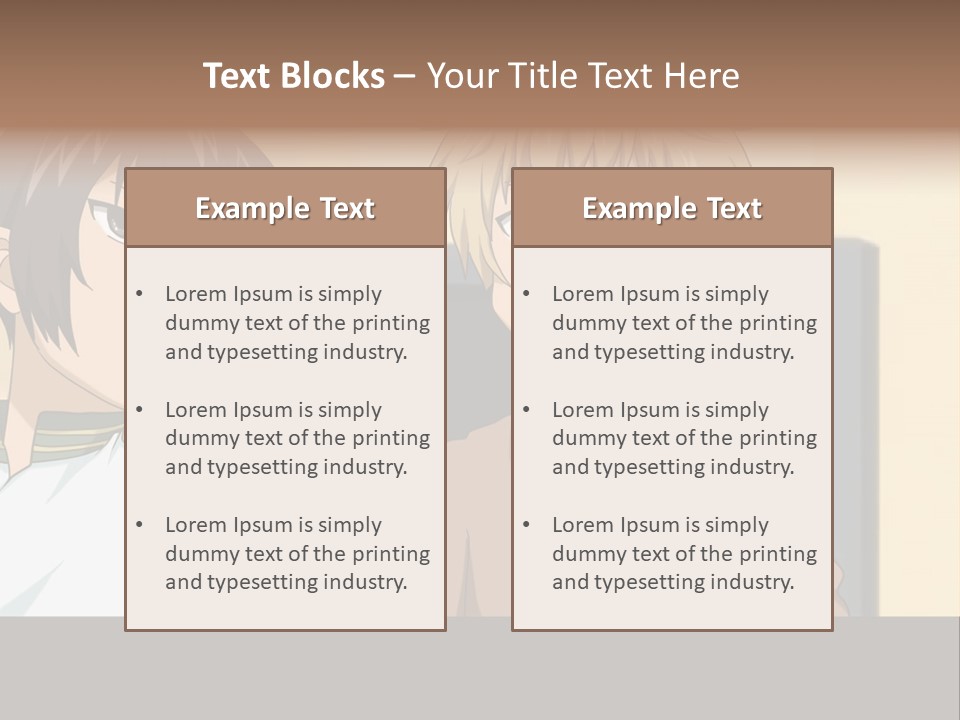 Text Blocks – Your Title Text Here

Example Text

• Lorem Ipsum is simply dummy text of the printing and typesetting industry.
• Lorem Ipsum is simply dummy text of the printing and typesetting industry.
• Lorem Ipsum is simply dummy text of the printing and typesetting industry.

Example Text

• Lorem Ipsum is simply dummy text of the printing and typesetting industry.
• Lorem Ipsum is simply dummy text of the printing and typesetting industry.
• Lorem Ipsum is simply dummy text of the printing and typesetting industry.